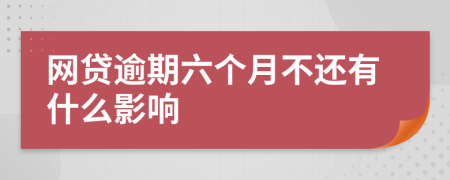 网贷逾期六个月不还有什么影响